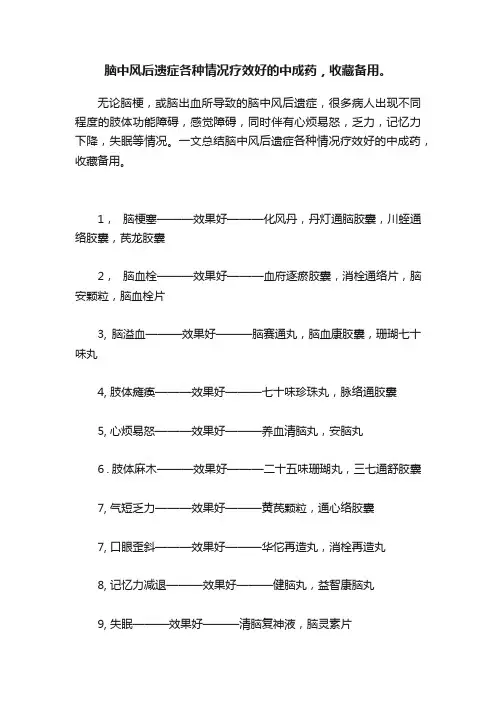 脑中风后遗症各种情况疗效好的中成药，收藏备用。

无论脑梗，或脑出血所导致的脑中风后遗症，很多病人出现不同程度的肢体功能障碍，感觉障碍，同时伴有心烦易怒，乏力，记忆力下降，失眠等情况。一文总结脑中风后遗症各种情况疗效好的中成药，收藏备用。

1， 脑梗塞———效果好———化风丹，丹灯通脑胶囊，川蛭通络胶囊，芪龙胶囊

2， 脑血栓———效果好———血府逐瘀胶囊，消栓通络片，脑安颗粒，脑血栓片

3, 脑溢血———效果好———脑赛通丸，脑血康胶囊，珊瑚七十味丸

4, 肢体瘫痪———效果好———七十味珍珠丸，脉络通胶囊

5, 心烦易怒———效果好———养血清脑丸，安脑丸

6 . 肢体麻木———效果好———二十五味珊瑚丸，三七通舒胶囊

7, 气短乏力———效果好———黄芪颗粒，通心络胶囊

7, 口眼歪斜———效果好———华佗再造丸，消栓再造丸

8, 记忆力减退———效果好———健脑丸，益智康脑丸

9, 失眠———效果好———清脑复神液，脑灵素片